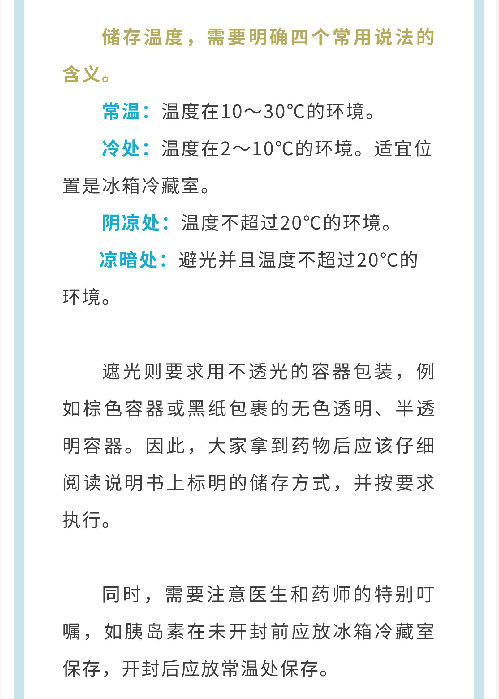 储存温度，需要明确四个常用说法的含义。

常温：温度在10～30℃的环境。

冷处：温度在2～10℃的环境。适宜位置是冰箱冷藏室。

阴凉处：温度不超过20℃的环境。

凉暗处：避光并且温度不超过20℃的环境。

遮光则要求用不透光的容器包装，例如棕色容器或黑纸包裹的无色透明、半透明容器。因此，大家拿到药物后应该仔细阅读说明书上标明的储存方式，并按要求执行。

同时，需要注意医生和药师的特别叮嘱，如胰岛素在未开封前应放冰箱冷藏室保存，开封后应放常温处保存。